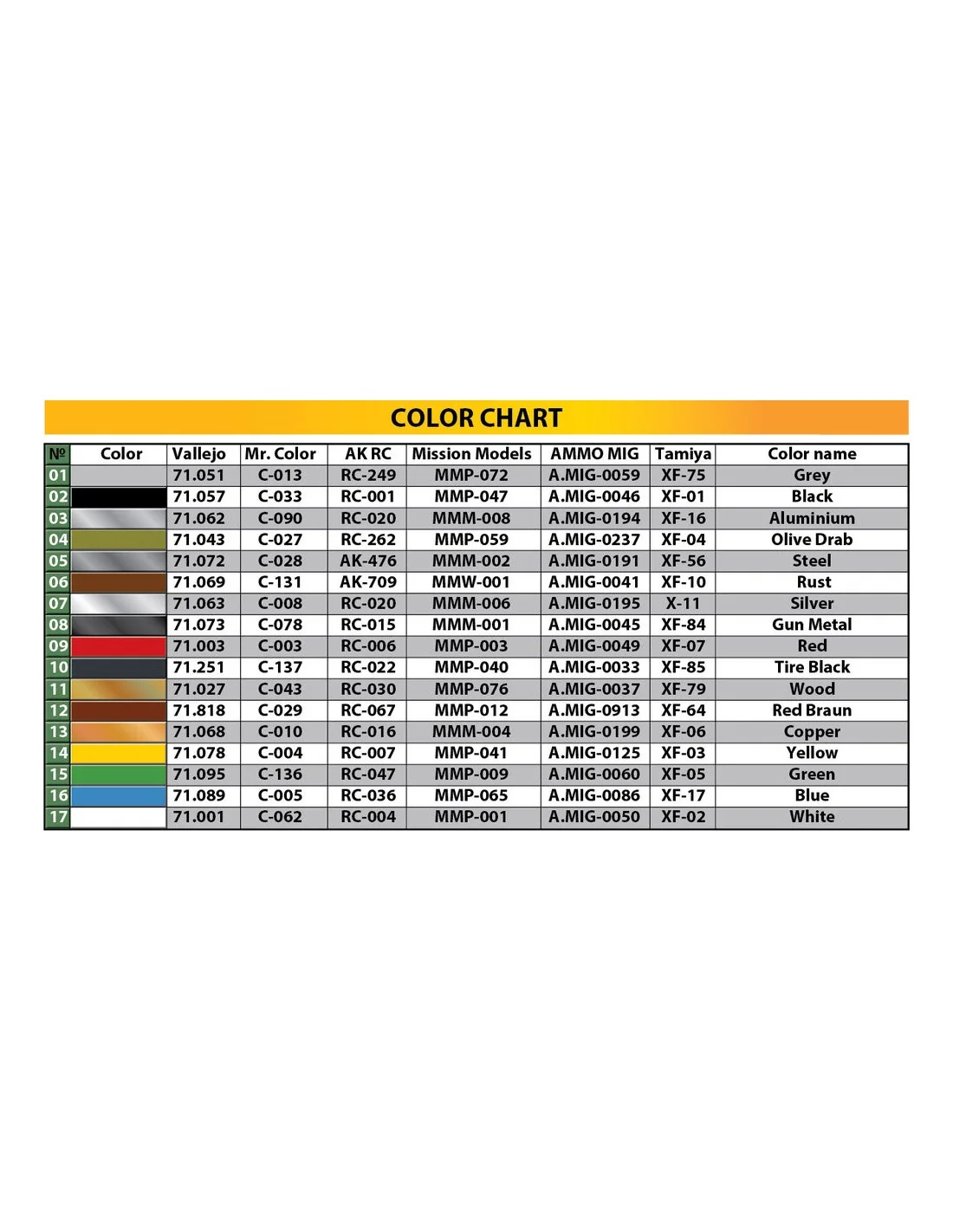 COLOR CHART

| № | Color | Vallejo | Mr. Color | AK RC | Mission Models | AMMO MIG | Tamiya | Color name |
|---|---|---|---|---|---|---|---|---|
| 01 | | 71.051 | C-013 | RC-249 | MMP-072 | A.MIG-0059 | XF-75 | Grey |
| 02 | | 71.057 | C-033 | RC-001 | MMP-047 | A.MIG-0046 | XF-01 | Black |
| 03 | | 71.062 | C-090 | RC-020 | MMM-008 | A.MIG-0194 | XF-16 | Aluminium |
| 04 | | 71.043 | C-027 | RC-262 | MMP-059 | A.MIG-0237 | XF-04 | Olive Drab |
| 05 | | 71.072 | C-028 | AK-476 | MMM-002 | A.MIG-0191 | XF-56 | Steel |
| 06 | | 71.069 | C-131 | AK-709 | MMW-001 | A.MIG-0041 | XF-10 | Rust |
| 07 | | 71.063 | C-008 | RC-020 | MMM-006 | A.MIG-0195 | X-11 | Silver |
| 08 | | 71.073 | C-078 | RC-015 | MMM-001 | A.MIG-0045 | XF-84 | Gun Metal |
| 09 | | 71.003 | C-003 | RC-006 | MMP-003 | A.MIG-0049 | XF-07 | Red |
| 10 | | 71.251 | C-137 | RC-022 | MMP-040 | A.MIG-0033 | XF-85 | Tire Black |
| 11 | | 71.027 | C-043 | RC-030 | MMP-076 | A.MIG-0037 | XF-79 | Wood |
| 12 | | 71.818 | C-029 | RC-067 | MMP-012 | A.MIG-0913 | XF-64 | Red Braun |
| 13 | | 71.068 | C-010 | RC-016 | MMM-004 | A.MIG-0199 | XF-06 | Copper |
| 14 | | 71.078 | C-004 | RC-007 | MMP-041 | A.MIG-0125 | XF-03 | Yellow |
| 15 | | 71.095 | C-136 | RC-047 | MMP-009 | A.MIG-0060 | XF-05 | Green |
| 16 | | 71.089 | C-005 | RC-036 | MMP-065 | A.MIG-0086 | XF-17 | Blue |
| 17 | | 71.001 | C-062 | RC-004 | MMP-001 | A.MIG-0050 | XF-02 | White |